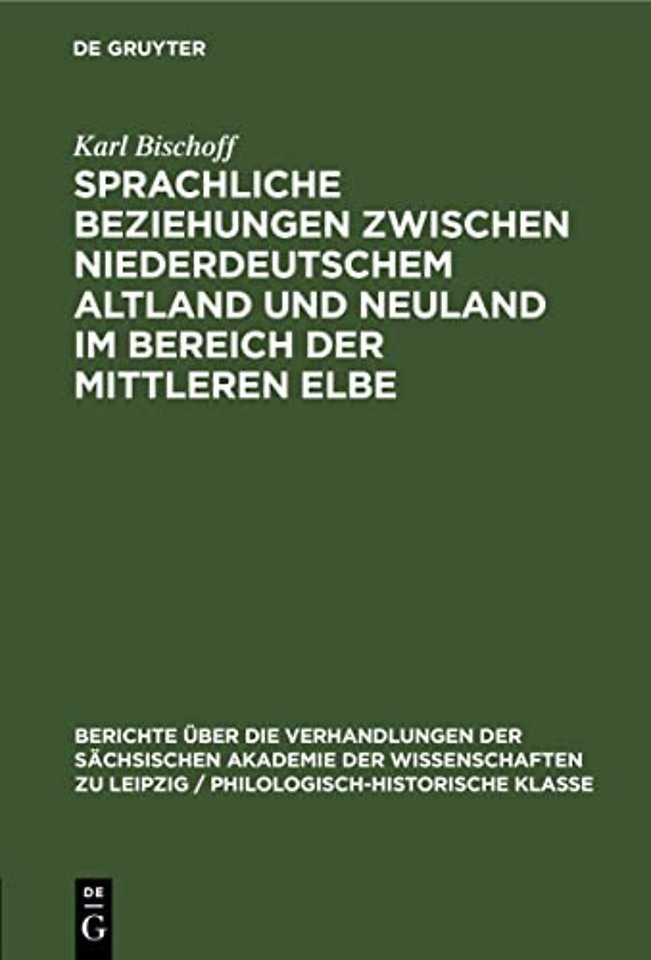 DE GRUYTER

Karl Bischoff

SPRACHLICHE BEZIEHUNGEN ZWISCHEN NIEDERDEUTSCHEM ALTLAND UND NEULAND IM BEREICH DER MITTLEREN ELBE

BERICHTE ÜBER DIE VERHANDLUNGEN DER SÄCHSISCHEN AKADEMIE DER WISSENSCHAFTEN ZU LEIPZIG / PHILOLOGISCH-HISTORISCHE KLASSE

DE G